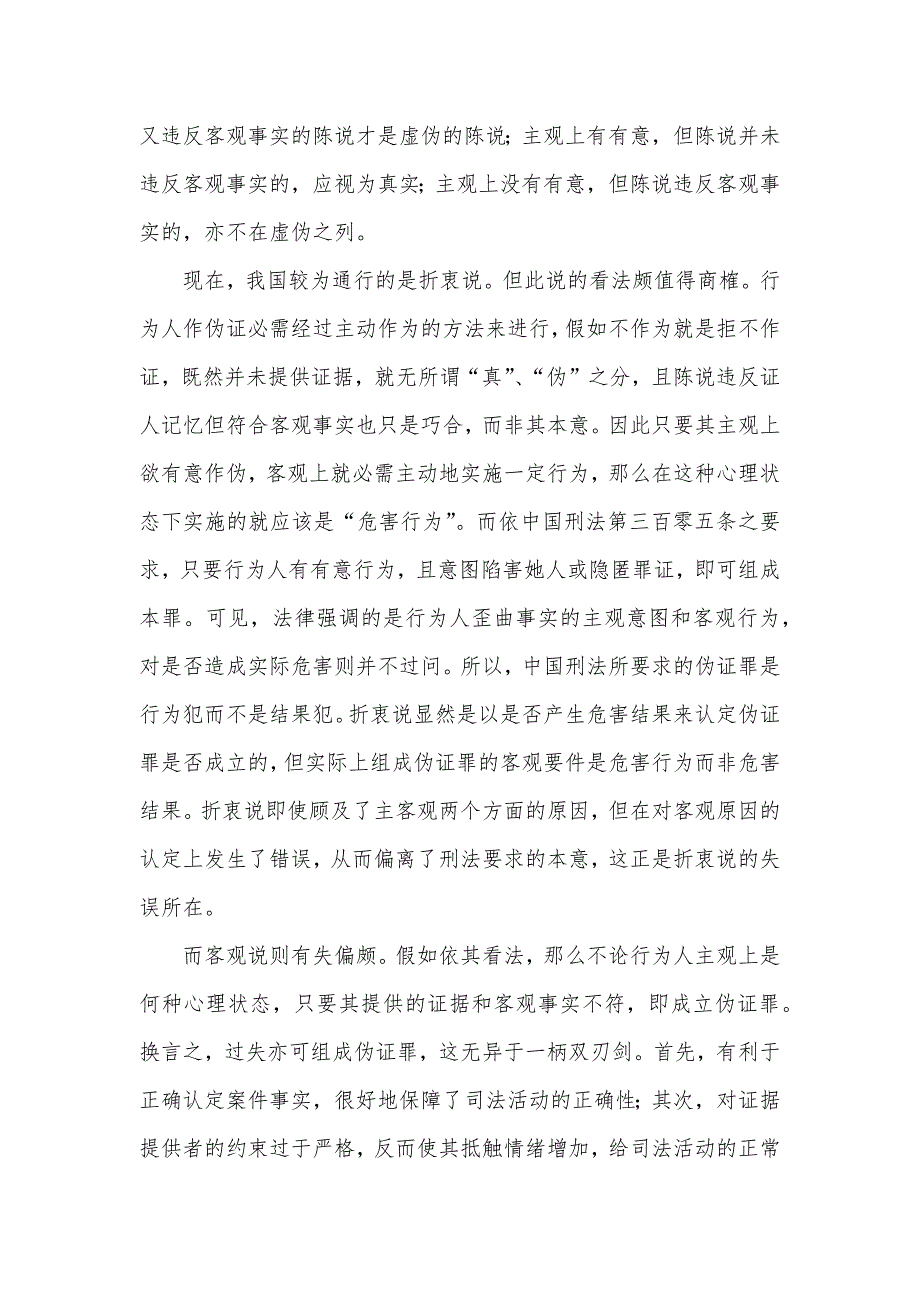 又违反客观事实的陈说才是虚伪的陈说；主观上有有意，但陈说并未违反客观事实的，应视为真实；主观上没有有意，但陈说违反客观事实的，亦不在虚伪之列。

现在，我国较为通行的是折衷说。但此说的看法颇值得商榷。行为人作伪证必需经过主动作为的方法来进行，假如不作为就是拒不作证，既然并未提供证据，就无所谓“真”、“伪”之分，且陈说违反证人记忆但符合客观事实也只是巧合，而非其本意。因此只要其主观上欲有意作伪，客观上就必需主动地实施一定行为，那么在这种心理状态下实施的就应该是“危害行为”。而依中国刑法第三百零五条之要求，只要行为人有有意行为，且意图陷害她人或隐匿罪证，即可组成本罪。可见，法律强调的是行为人歪曲事实的主观意图和客观行为，对是否造成实际危害则并不过问。所以，中国刑法所要求的伪证罪是行为犯而不是结果犯。折衷说显然是以是否产生危害结果来认定伪证罪是否成立的，但实际上组成伪证罪的客观要件是危害行为而非危害结果。折衷说即使顾及了主客观两个方面的原因，但在对客观原因的认定上发生了错误，从而偏离了刑法要求的本意，这正是折衷说的失误所在。

而客观说则有失偏颇。假如依其看法，那么不论行为人主观上是何种心理状态，只要其提供的证据和客观事实不符，即成立伪证罪。换言之，过失亦可组成伪证罪，这无异于一柄双刃剑。首先，有利于正确认定案件事实，很好地保障了司法活动的正确性；其次，对证据提供者的约束过于严格，反而使其抵触情绪增加，给司法活动的正常